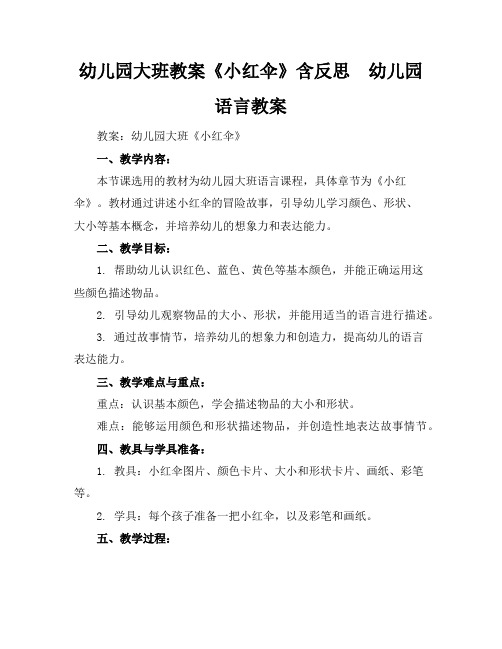 幼儿园大班教案《小红伞》含反思　幼儿园语言教案

教案：幼儿园大班《小红伞》

一、教学内容：

本节课选用的教材为幼儿园大班语言课程，具体章节为《小红伞》。教材通过讲述小红伞的冒险故事，引导幼儿学习颜色、形状、大小等基本概念，并培养幼儿的想象力和表达能力。

二、教学目标：

1. 帮助幼儿认识红色、蓝色、黄色等基本颜色，并能正确运用这些颜色描述物品。

2. 引导幼儿观察物品的大小、形状，并能用适当的语言进行描述。

3. 通过故事情节，培养幼儿的想象力和创造力，提高幼儿的语言表达能力。

三、教学难点与重点：

重点：认识基本颜色，学会描述物品的大小和形状。

难点：能够运用颜色和形状描述物品，并创造性地表达故事情节。

四、教具与学具准备：

1. 教具：小红伞图片、颜色卡片、大小和形状卡片、画纸、彩笔等。

2. 学具：每个孩子准备一把小红伞，以及彩笔和画纸。

五、教学过程：